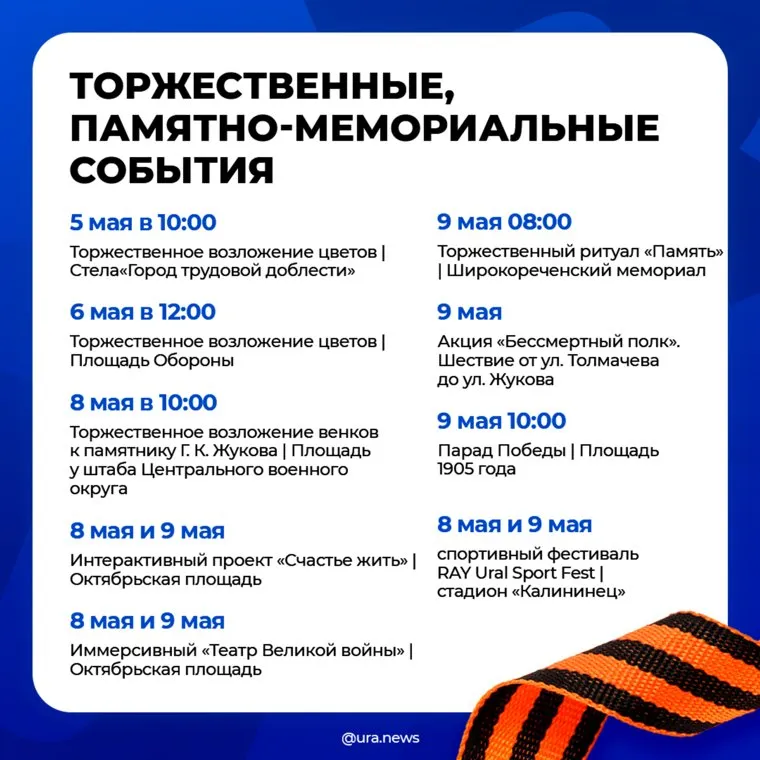 ТОРЖЕСТВЕННЫЕ, ПАМЯТНО-МЕМОРИАЛЬНЫЕ СОБЫТИЯ

5 мая в 10:00

Торжественное возложение цветов | Стела«Город трудовой доблести»

6 мая в 12:00

Торжественное возложение цветов | Площадь Обороны

8 мая в 10:00

Торжественное возложение венков к памятнику Г. К. Жукова | Площадь у штаба Центрального военного округа

8 мая и 9 мая

Интерактивный проект «Счастье жить» | Октябрьская площадь

8 мая и 9 мая

Иммерсивный «Театр Великой войны» | Октябрьская площадь

9 мая 08:00

Торжественный ритуал «Память» | Широкореченский мемориал

9 мая

Акция «Бессмертный полк». Шествие от ул. Толмачева до ул. Жукова

9 мая 10:00

Парад Победы | Площадь 1905 года

8 мая и 9 мая

спортивный фестиваль RAY Ural Sport Fest | стадион «Калининец»

@ura.news